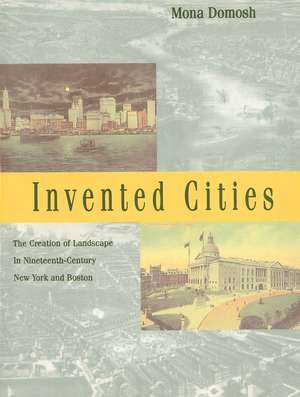 Mona Domosh

Invented Cities

The Creation of Landscape In Nineteenth-Century New York and Boston